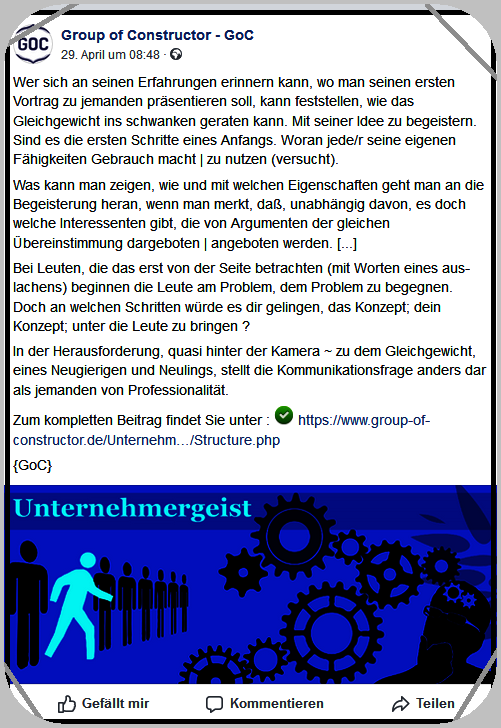 GOC

Group of Constructor - GoC
29. April um 08:48 ·

Wer sich an seinen Erfahrungen erinnern kann, wo man seinen ersten Vortrag zu jemanden präsentieren soll, kann feststellen, wie das Gleichgewicht ins schwanken geraten kann. Mit seiner Idee zu begeistern. Sind es die ersten Schritte eines Anfangs. Woran jede/r seine eigenen Fähigkeiten Gebrauch macht | zu nutzen (versucht).

Was kann man zeigen, wie und mit welchen Eigenschaften geht man an die Begeisterung heran, wenn man merkt, daß, unabhängig davon, es doch welche Interessenten gibt, die von Argumenten der gleichen Übereinstimmung dargeboten | angeboten werden. [...]

Bei Leuten, die das erst von der Seite betrachten (mit Worten eines auslachens) beginnen die Leute am Problem, dem Problem zu begegnen. Doch an welchen Schritten würde es dir gelingen, das Konzept; dein Konzept; unter die Leute zu bringen ?

In der Herausforderung, quasi hinter der Kamera ~ zu dem Gleichgewicht, eines Neugierigen und Neulings, stellt die Kommunikationsfrage anders dar als jemanden von Professionalität.

Zum kompletten Beitrag findet Sie unter : https://www.group-of-constructor.de/Unternehm…/Structure.php

{GoC}

Unternehmergeist

Gefällt mir Kommentieren Teilen